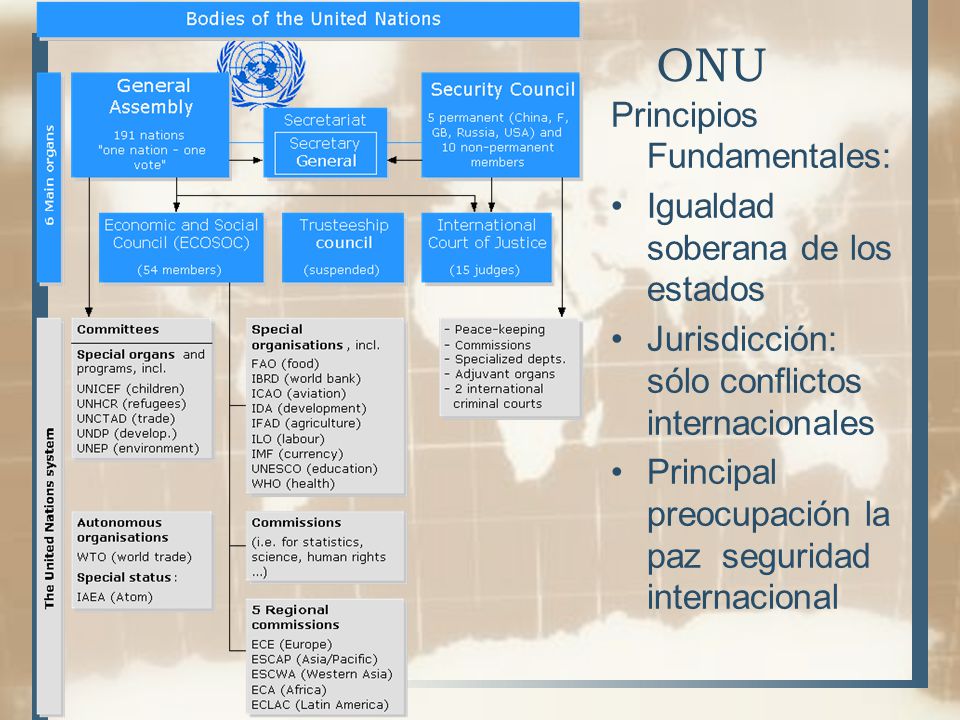 Bodies of the United Nations

6 Main organs

General Assembly
191 nations "one nation - one vote"

Secretariat
Secretary General

Security Council
5 permanent (China, F, GB, Russia, USA) and 10 non-permanent members

Economic and Social Council (ECOSOC)
(54 members)

Trusteeship council
(suspended)

International Court of Justice
(15 judges)

The United Nations system

Committees

Special organs and programs, incl.
UNICEF (children)
UNHCR (refugees)
UNCTAD (trade)
UNDP (develop.)
UNEP (environment)

Autonomous organisations
WTO (world trade)
Special status:
IAEA (Atom)

Special organisations, incl.
FAO (food)
IBRD (world bank)
ICAO (aviation)
IDA (development)
IFAD (agriculture)
ILO (labour)
IMF (currency)
UNESCO (education)
WHO (health)

Commissions
(i.e. for statistics, science, human rights ...)

5 Regional commissions
ECE (Europe)
ESCAP (Asia/Pacific)
ESCWA (Western Asia)
ECA (Africa)
ECLAC (Latin America)

- Peace-keeping
- Commissions
- Specialized depts.
- Adjuvant organs
- 2 international criminal courts

ONU
Principios Fundamentales:
• Igualdad soberana de los estados
• Jurisdicción: sólo conflictos internacionales
• Principal preocupación la paz seguridad internacional